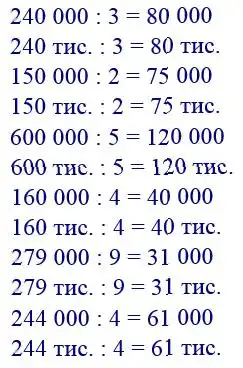 240 000 : 3 = 80 000
240 тис. : 3 = 80 тис.
150 000 : 2 = 75 000
150 тис. : 2 = 75 тис.
600 000 : 5 = 120 000
600 тис. : 5 = 120 тис.
160 000 : 4 = 40 000
160 тис. : 4 = 40 тис.
279 000 : 9 = 31 000
279 тис. : 9 = 31 тис.
244 000 : 4 = 61 000
244 тис. : 4 = 61 тис.